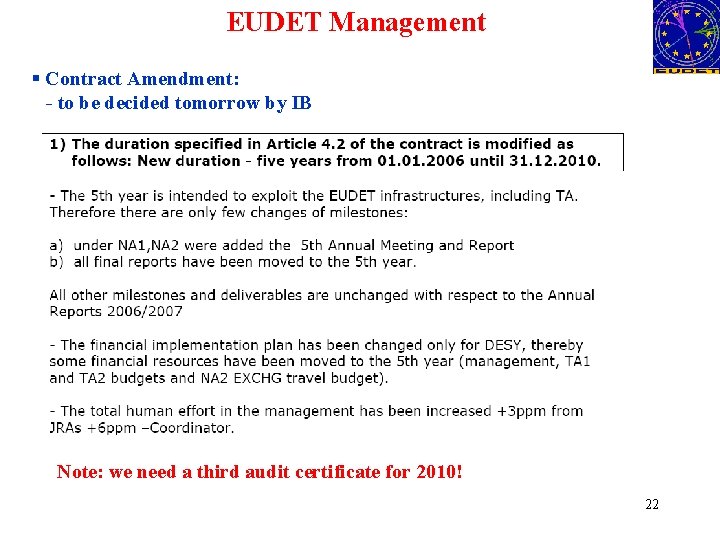 EUDET Management

EUDET

▪ Contract Amendment:
- to be decided tomorrow by IB

1) The duration specified in Article 4.2 of the contract is modified as follows: New duration - five years from 01.01.2006 until 31.12.2010.

- The 5th year is intended to exploit the EUDET infrastructures, including TA. Therefore there are only few changes of milestones:

a) under NA1,NA2 were added the 5th Annual Meeting and Report
b) all final reports have been moved to the 5th year.

All other milestones and deliverables are unchanged with respect to the Annual Reports 2006/2007

- The financial implementation plan has been changed only for DESY, thereby some financial resources have been moved to the 5th year (management, TA1 and TA2 budgets and NA2 EXCHG travel budget).

- The total human effort in the management has been increased +3ppm from JRAs +6ppm –Coordinator.

Note: we need a third audit certificate for 2010!

22